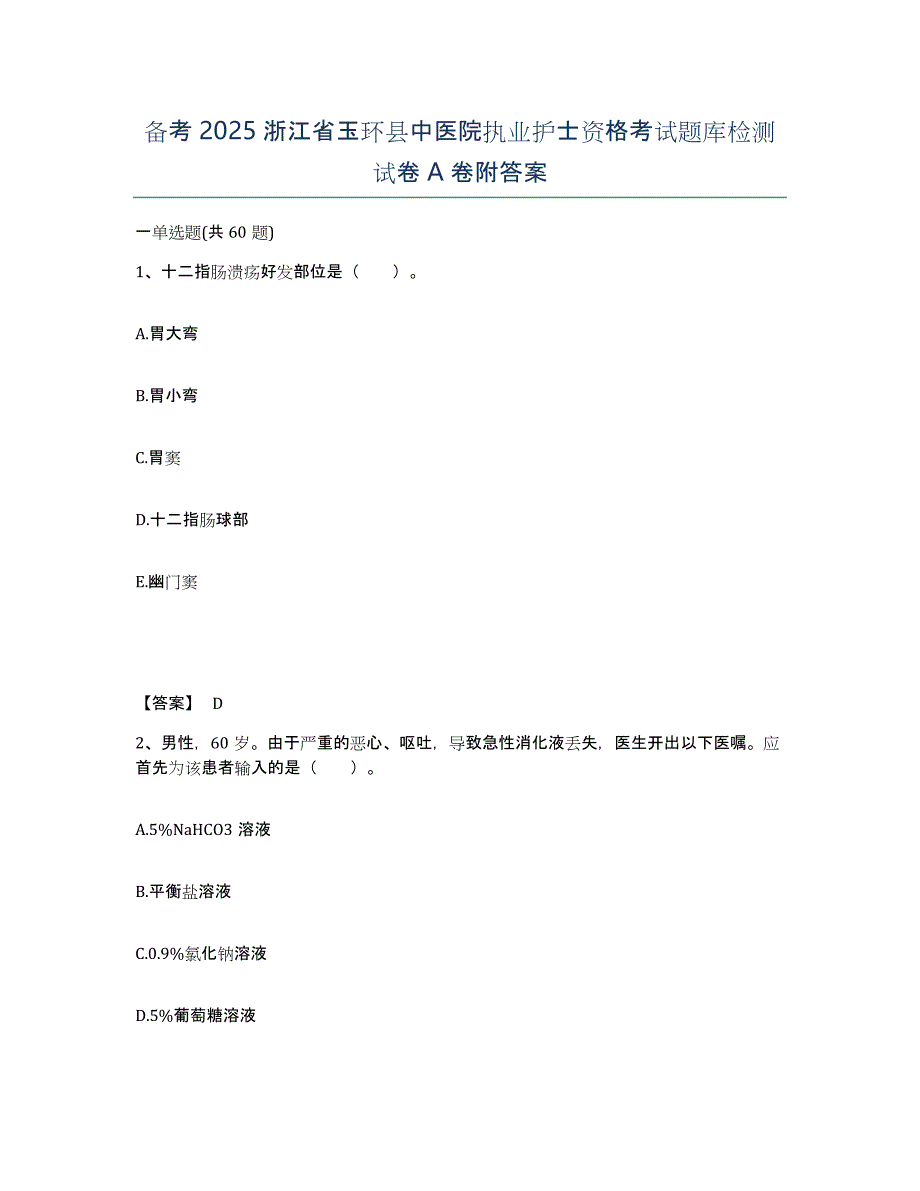 备考 2025 浙江省玉环县中医院执业护士资格考试题库检测试卷 A 卷附答案

一单选题(共 60 题)

1、十二指肠溃疡好发部位是（　　）。

A.胃大弯

B.胃小弯

C.胃窦

D.十二指肠球部

E.幽门窦

【答案】 D

2、男性，60 岁。由于严重的恶心、呕吐，导致急性消化液丢失，医生开出以下医嘱。应首先为该患者输入的是（　　）。

A.5%NaHCO3 溶液

B.平衡盐溶液

C.0.9%氯化钠溶液

D.5%葡萄糖溶液